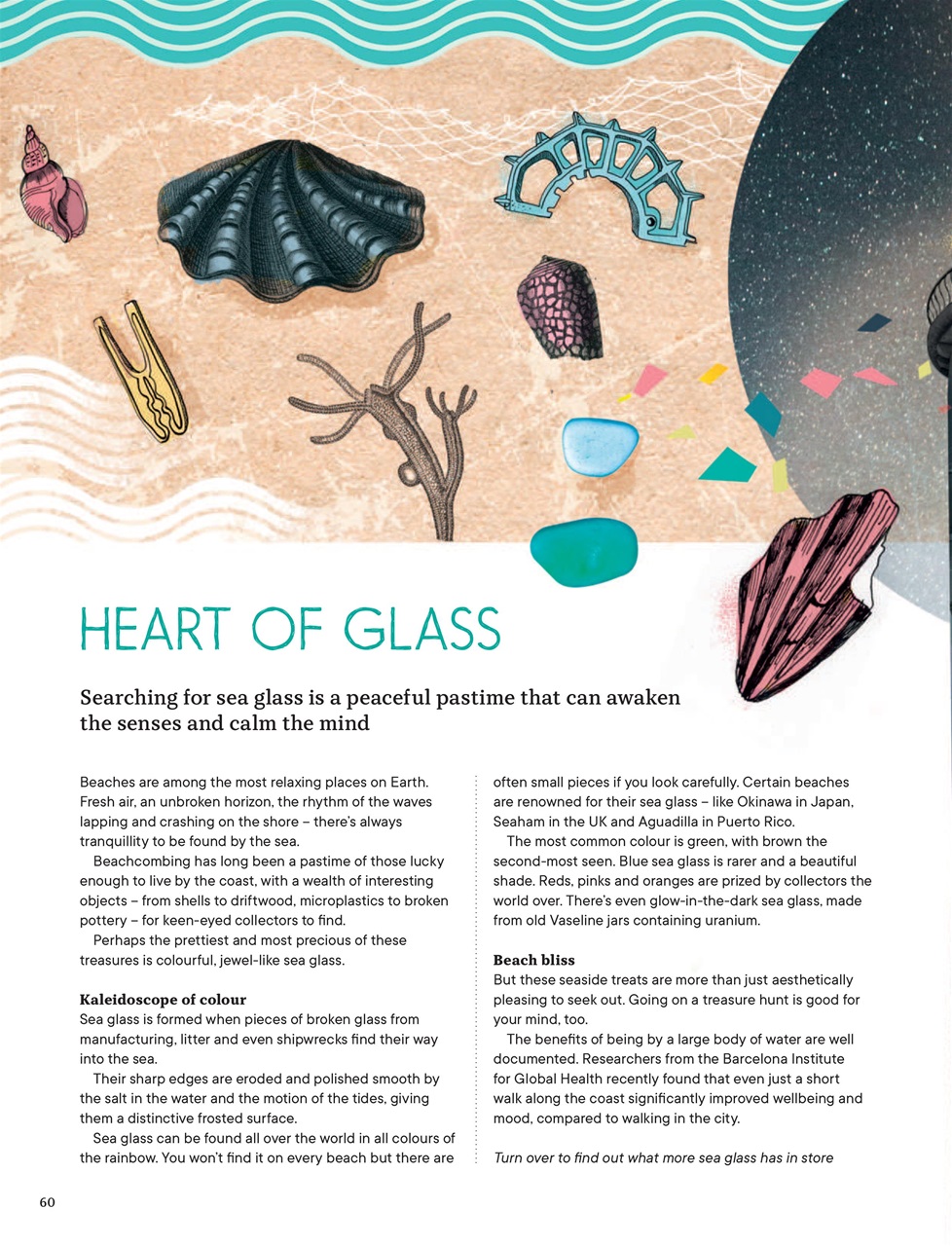 HEART OF GLASS

Searching for sea glass is a peaceful pastime that can awaken the senses and calm the mind

Beaches are among the most relaxing places on Earth. Fresh air, an unbroken horizon, the rhythm of the waves lapping and crashing on the shore – there's always tranquillity to be found by the sea.

Beachcombing has long been a pastime of those lucky enough to live by the coast, with a wealth of interesting objects – from shells to driftwood, microplastics to broken pottery – for keen-eyed collectors to find.

Perhaps the prettiest and most precious of these treasures is colourful, jewel-like sea glass.

Kaleidoscope of colour
Sea glass is formed when pieces of broken glass from manufacturing, litter and even shipwrecks find their way into the sea.

Their sharp edges are eroded and polished smooth by the salt in the water and the motion of the tides, giving them a distinctive frosted surface.

Sea glass can be found all over the world in all colours of the rainbow. You won't find it on every beach but there are often small pieces if you look carefully. Certain beaches are renowned for their sea glass – like Okinawa in Japan, Seaham in the UK and Aguadilla in Puerto Rico.

The most common colour is green, with brown the second-most seen. Blue sea glass is rarer and a beautiful shade. Reds, pinks and oranges are prized by collectors the world over. There's even glow-in-the-dark sea glass, made from old Vaseline jars containing uranium.

Beach bliss
But these seaside treats are more than just aesthetically pleasing to seek out. Going on a treasure hunt is good for your mind, too.

The benefits of being by a large body of water are well documented. Researchers from the Barcelona Institute for Global Health recently found that even just a short walk along the coast significantly improved wellbeing and mood, compared to walking in the city.

Turn over to find out what more sea glass has in store

60